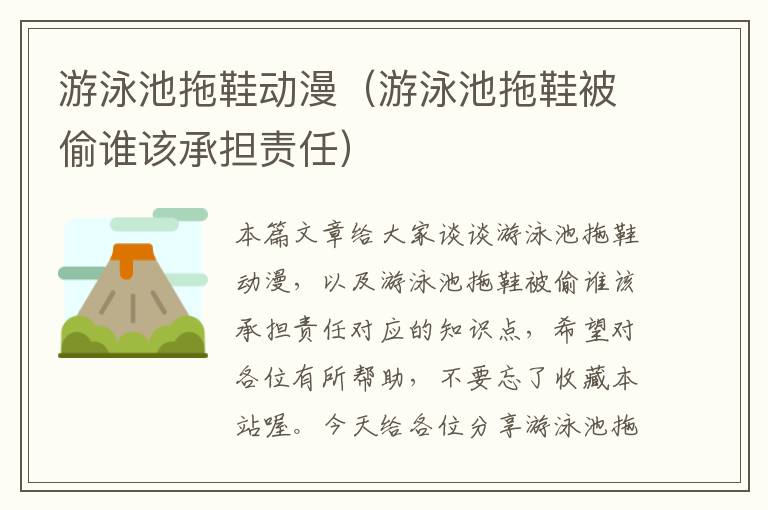 游泳池拖鞋动漫（游泳池拖鞋被偷谁该承担责任）

本篇文章给大家谈谈游泳池拖鞋动漫，以及游泳池拖鞋被偷谁该承担责任对应的知识点，希望对各位有所帮助，不要忘了收藏本站喔。今天给各位分享游泳池拖